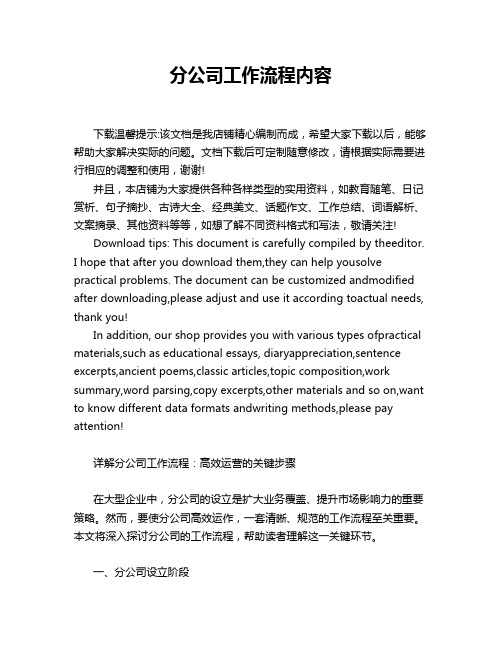 分公司工作流程内容

下载温馨提示:该文档是我店铺精心编制而成，希望大家下载以后，能够帮助大家解决实际的问题。文档下载后可定制随意修改，请根据实际需要进行相应的调整和使用，谢谢!

并且，本店铺为大家提供各种各样类型的实用资料，如教育随笔、日记赏析、句子摘抄、古诗大全、经典美文、话题作文、工作总结、词语解析、文案摘录、其他资料等等，如想了解不同资料格式和写法，敬请关注!

Download tips: This document is carefully compiled by theeditor. I hope that after you download them,they can help yousolve practical problems. The document can be customized andmodified after downloading,please adjust and use it according toactual needs, thank you!

In addition, our shop provides you with various types ofpractical materials,such as educational essays, diaryappreciation,sentence excerpts,ancient poems,classic articles,topic composition,work summary,word parsing,copy excerpts,other materials and so on,want to know different data formats andwriting methods,please pay attention!

详解分公司工作流程：高效运营的关键步骤

在大型企业中，分公司的设立是扩大业务覆盖、提升市场影响力的重要策略。然而，要使分公司高效运作，一套清晰、规范的工作流程至关重要。本文将深入探讨分公司的工作流程，帮助读者理解这一关键环节。

一、分公司设立阶段